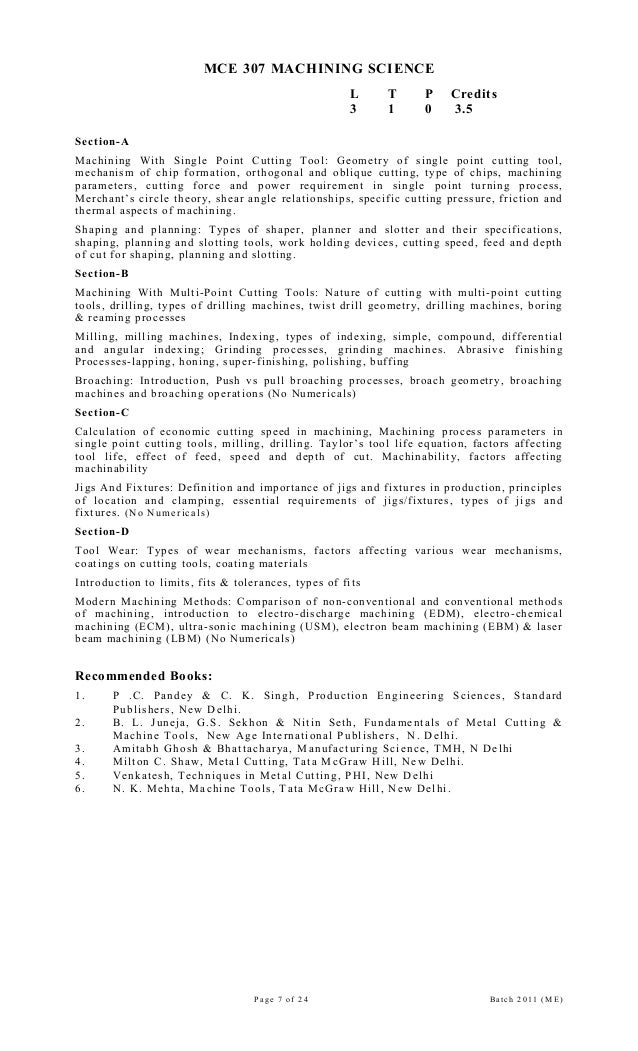 MCE 307 MACHINING SCIENCE

| L | T | P | Credits |
|---|---|---|---|
| 3 | 1 | 0 | 3.5 |

Section-A

Machining With Single Point Cutting Tool: Geometry of single point cutting tool, mechanism of chip formation, orthogonal and oblique cutting, type of chips, machining parameters, cutting force and power requirement in single point turning process, Merchant's circle theory, shear angle relationships, specific cutting pressure, friction and thermal aspects of machining.

Shaping and planning: Types of shaper, planner and slotter and their specifications, shaping, planning and slotting tools, work holding devices, cutting speed, feed and depth of cut for shaping, planning and slotting.

Section-B

Machining With Multi-Point Cutting Tools: Nature of cutting with multi-point cutting tools, drilling, types of drilling machines, twist drill geometry, drilling machines, boring & reaming processes

Milling, milling machines, Indexing, types of indexing, simple, compound, differential and angular indexing; Grinding processes, grinding machines. Abrasive finishing Processes-lapping, honing, super-finishing, polishing, buffing

Broaching: Introduction, Push vs pull broaching processes, broach geometry, broaching machines and broaching operations (No Numericals)

Section-C

Calculation of economic cutting speed in machining, Machining process parameters in single point cutting tools, milling, drilling. Taylor's tool life equation, factors affecting tool life, effect of feed, speed and depth of cut. Machinability, factors affecting machinability

Jigs And Fixtures: Definition and importance of jigs and fixtures in production, principles of location and clamping, essential requirements of jigs/fixtures, types of jigs and fixtures. (No Numericals)

Section-D

Tool Wear: Types of wear mechanisms, factors affecting various wear mechanisms, coatings on cutting tools, coating materials

Introduction to limits, fits & tolerances, types of fits

Modern Machining Methods: Comparison of non-conventional and conventional methods of machining, introduction to electro-discharge machining (EDM), electro-chemical machining (ECM), ultra-sonic machining (USM), electron beam machining (EBM) & laser beam machining (LBM) (No Numericals)

Recommended Books:

1. P .C. Pandey & C. K. Singh, Production Engineering Sciences, Standard Publishers, New Delhi.
2. B. L. Juneja, G.S. Sekhon & Nitin Seth, Fundamentals of Metal Cutting & Machine Tools, New Age International Publishers, N. Delhi.
3. Amitabh Ghosh & Bhattacharya, Manufacturing Science, TMH, N Delhi
4. Milton C. Shaw, Metal Cutting, Tata McGraw Hill, New Delhi.
5. Venkatesh, Techniques in Metal Cutting, PHI, New Delhi
6. N. K. Mehta, Machine Tools, Tata McGraw Hill, New Delhi.

Page 7 of 24

Batch 2011 (ME)